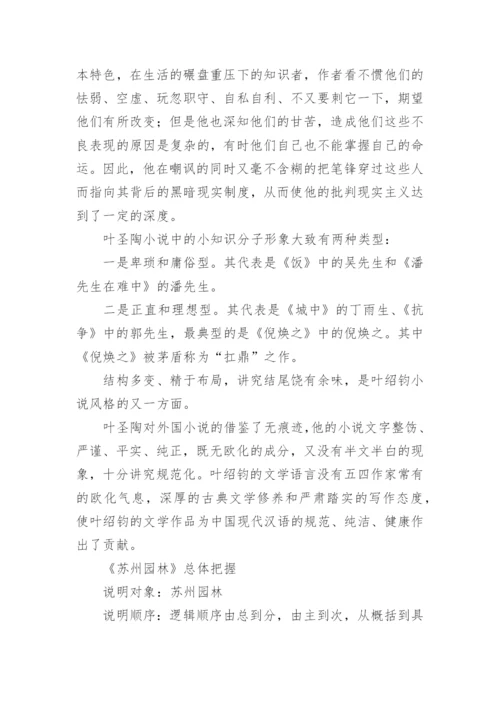 本特色，在生活的碾盘重压下的知识者，作者看不惯他们的怯弱、空虚、玩忽职守、自私自利、不又要刺它一下，期望他们有所改变；但是他也深知他们的甘苦，造成他们这些不良表现的原因是复杂的，有时他们自己也不能掌握自己的命运。因此，他在嘲讽的同时又毫不含糊的把笔锋穿过这些人而指向其背后的黑暗现实制度，从而使他的批判现实主义达到了一定的深度。

叶圣陶小说中的小知识分子形象大致有两种类型：

一是卑琐和庸俗型。其代表是《饭》中的吴先生和《潘先生在难中》的潘先生。

二是正直和理想型。其代表是《城中》的丁雨生、《抗争》中的郭先生，最典型的是《倪焕之》中的倪焕之。其中《倪焕之》被茅盾称为“扛鼎”之作。

结构多变、精于布局，讲究结尾饶有余味，是叶绍钧小说风格的又一方面。

叶圣陶对外国小说的借鉴了无痕迹，他的小说文字整饬、严谨、平实、纯正，既无欧化的成分，又没有半文半白的现象，十分讲究规范化。叶绍钧的文学语言没有五四作家常有的欧化气息，深厚的古典文学修养和严肃踏实的写作态度，使叶绍钧的文学作品为中国现代汉语的规范、纯洁、健康作出了贡献。

《苏州园林》总体把握

说明对象：苏州园林

说明顺序：逻辑顺序由总到分，由主到次，从概括到具